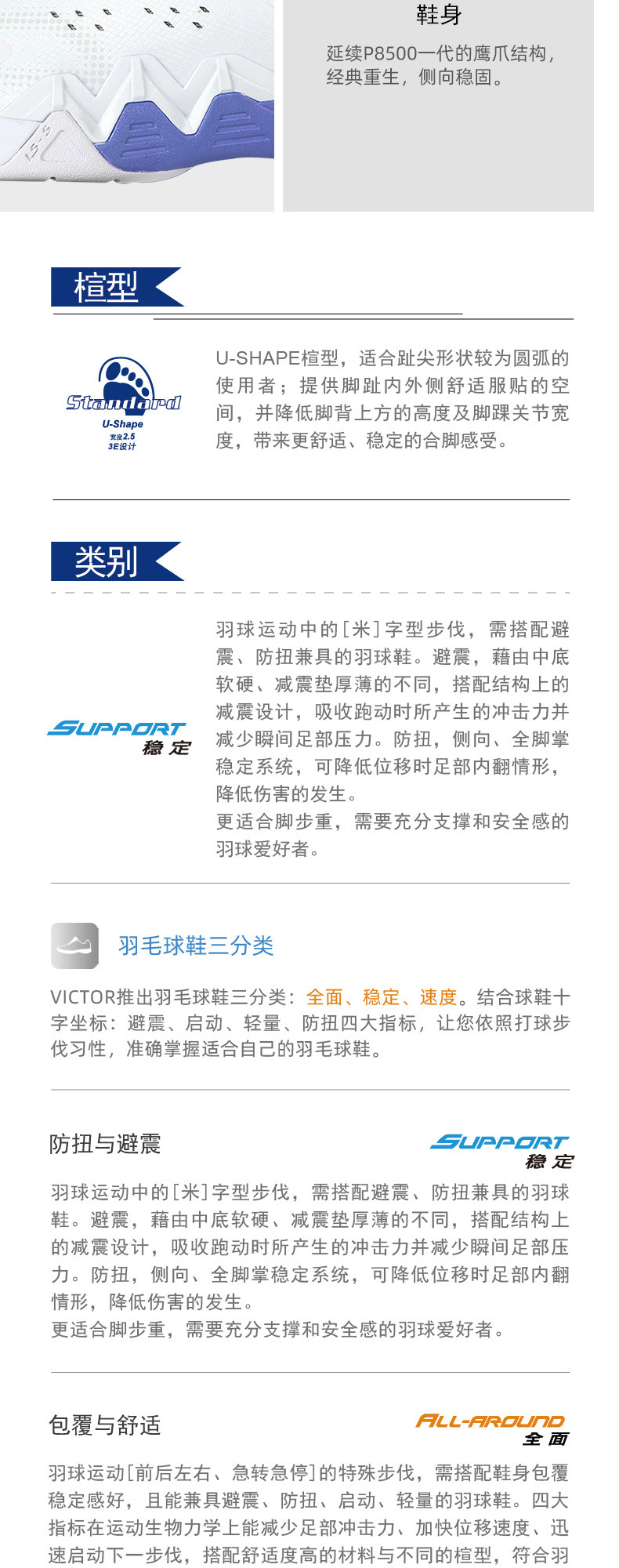 15.5

鞋身

延续P8500一代的鹰爪结构，经典重生，侧向稳固。

楦型

Standard
U-Shape
宽度2.5
3E设计

U-SHAPE楦型，适合趾尖形状较为圆弧的使用者；提供脚趾内外侧舒适服贴的空间，并降低脚背上方的高度及脚踝关节宽度，带来更舒适、稳定的合脚感受。

类别

SUPPORT
稳定

羽球运动中的[米]字型步伐，需搭配避震、防扭兼具的羽球鞋。避震，藉由中底软硬、减震垫厚薄的不同，搭配结构上的减震设计，吸收跑动时所产生的冲击力并减少瞬间足部压力。防扭，侧向、全脚掌稳定系统，可降低位移时足部内翻情形，降低伤害的发生。
更适合脚步重，需要充分支撑和安全感的羽球爱好者。

羽毛球鞋三分类

VICTOR推出羽毛球鞋三分类：全面、稳定、速度。结合球鞋十字坐标：避震、启动、轻量、防扭四大指标，让您依照打球步伐习性，准确掌握适合自己的羽毛球鞋。

防扭与避震

SUPPORT
稳定

羽球运动中的[米]字型步伐，需搭配避震、防扭兼具的羽球鞋。避震，藉由中底软硬、减震垫厚薄的不同，搭配结构上的减震设计，吸收跑动时所产生的冲击力并减少瞬间足部压力。防扭，侧向、全脚掌稳定系统，可降低位移时足部内翻情形，降低伤害的发生。
更适合脚步重，需要充分支撑和安全感的羽球爱好者。

包覆与舒适

ALL-AROUND
全面

羽球运动[前后左右、急转急停]的特殊步伐，需搭配鞋身包覆稳定感好，且能兼具避震、防扭、启动、轻量的羽球鞋。四大指标在运动生物力学上能减少足部冲击力、加快位移速度、迅速启动下一步伐，搭配舒适度高的材料与不同的楦型，符合羽